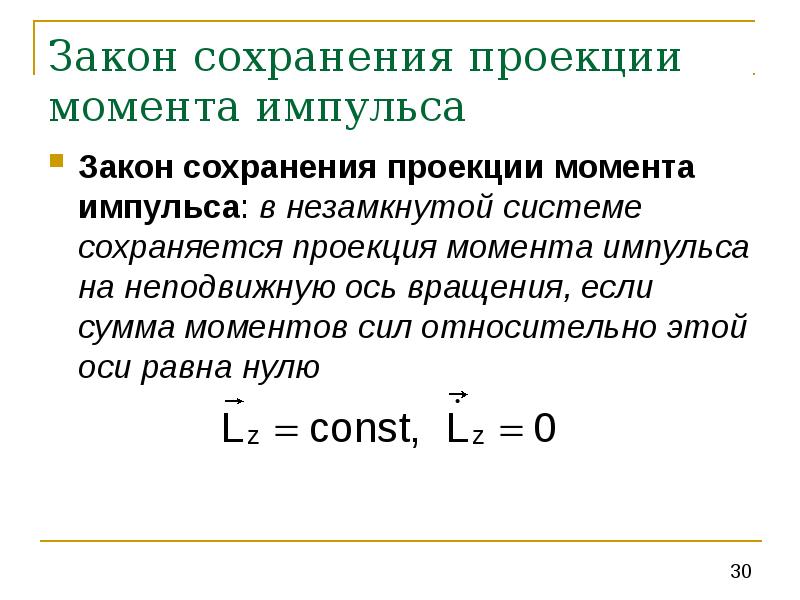 Закон сохранения проекции момента импульса

Закон сохранения проекции момента импульса: в незамкнутой системе сохраняется проекция момента импульса на неподвижную ось вращения, если сумма моментов сил относительно этой оси равна нулю

$\vec{L}_z = \text{const}, \ \dot{\vec{L}}_z = 0$

30